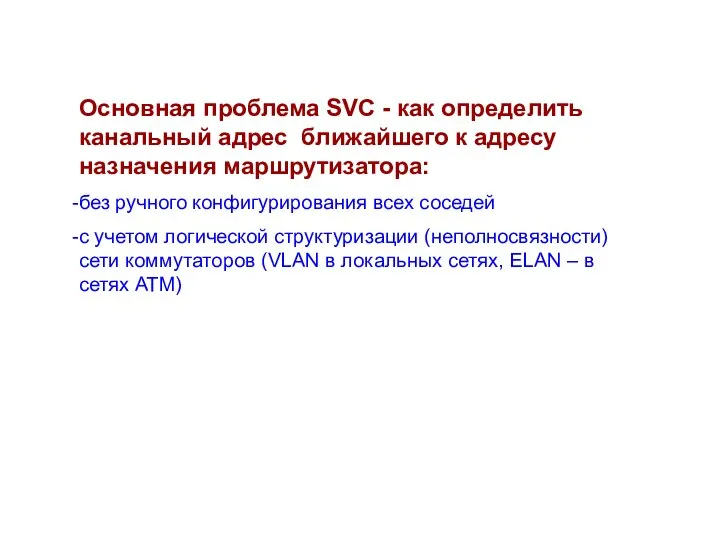 Основная проблема SVC - как определить канальный адрес ближайшего к адресу назначения маршрутизатора:

-без ручного конфигурирования всех соседей

-с учетом логической структуризации (неполносвязности) сети коммутаторов (VLAN в локальных сетях, ELAN – в сетях ATM)